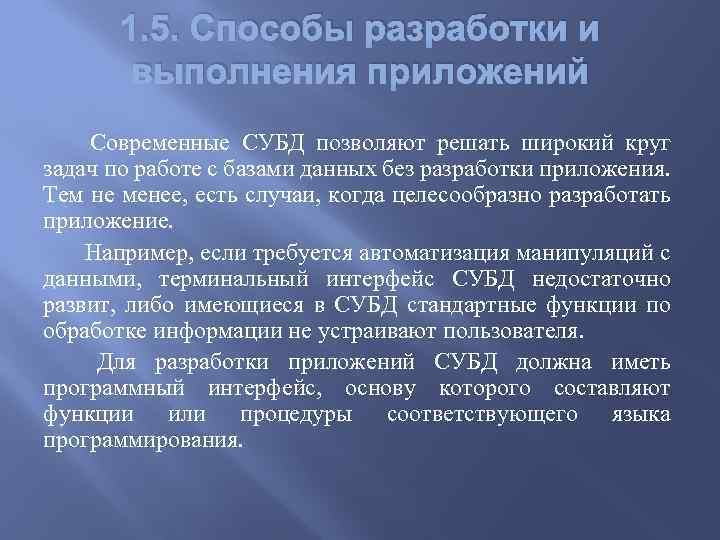 1.5. Способы разработки и выполнения приложений

Современные СУБД позволяют решать широкий круг задач по работе с базами данных без разработки приложения. Тем не менее, есть случаи, когда целесообразно разработать приложение.

Например, если требуется автоматизация манипуляций с данными, терминальный интерфейс СУБД недостаточно развит, либо имеющиеся в СУБД стандартные функции по обработке информации не устраивают пользователя.

Для разработки приложений СУБД должна иметь программный интерфейс, основу которого составляют функции или процедуры соответствующего языка программирования.